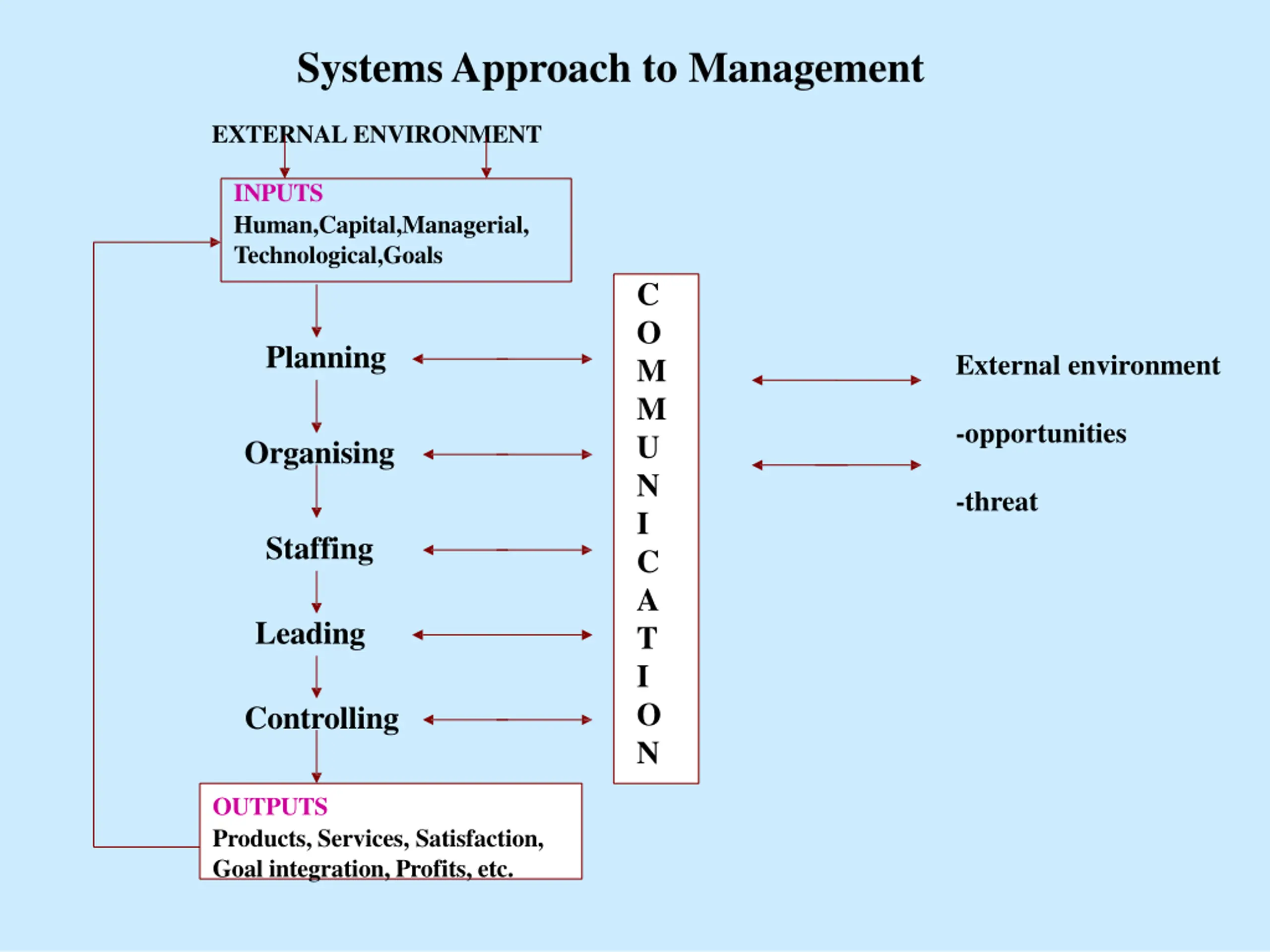 Systems Approach to Management

EXTERNAL ENVIRONMENT

INPUTS
Human,Capital,Managerial, Technological,Goals

Planning

Organising

Staffing

Leading

Controlling

OUTPUTS
Products, Services, Satisfaction, Goal integration, Profits, etc.

C
O
M
M
U
N
I
C
A
T
I
O
N

External environment

-opportunities

-threat